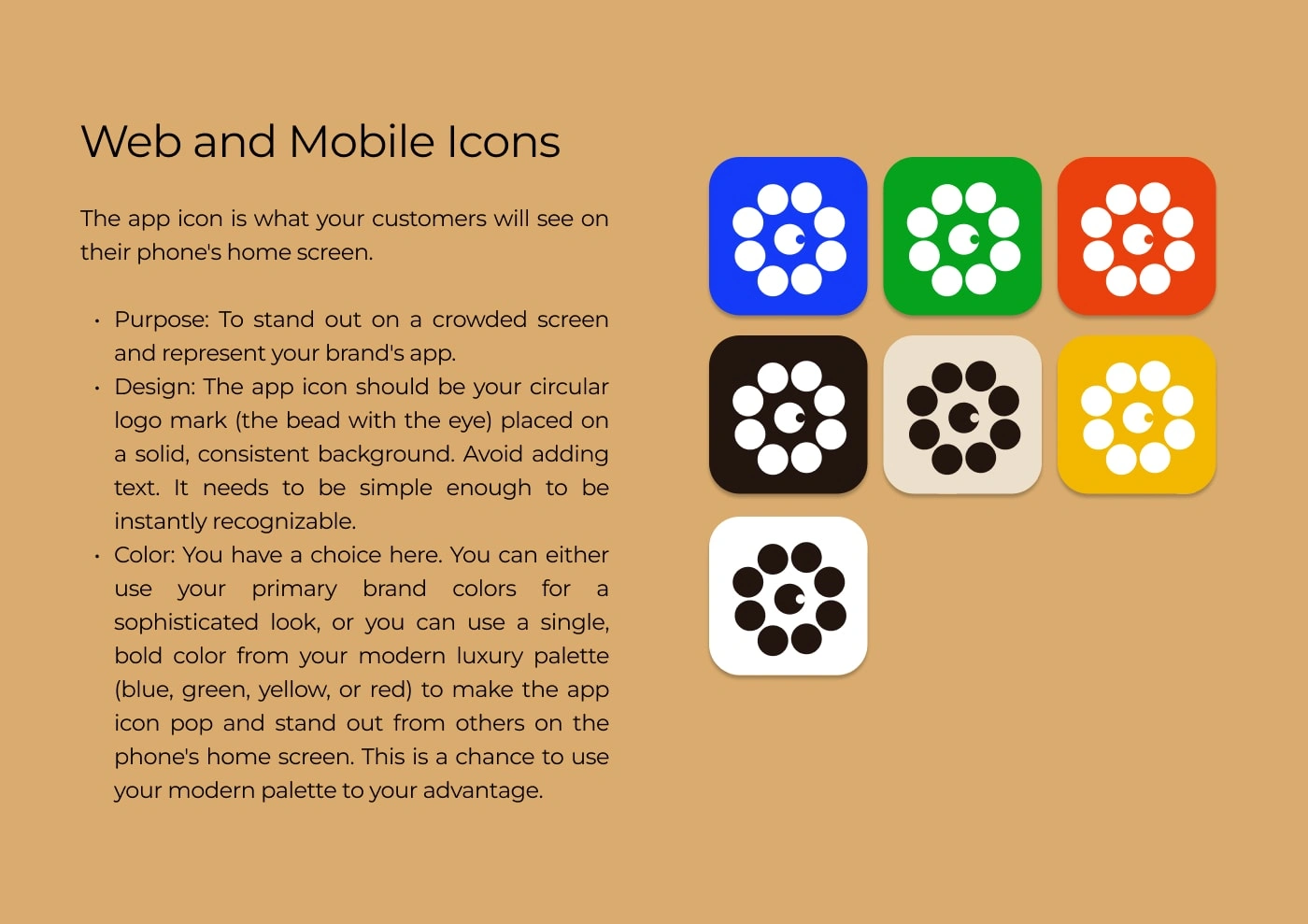 Web and Mobile Icons

The app icon is what your customers will see on their phone's home screen.

• Purpose: To stand out on a crowded screen and represent your brand's app.
• Design: The app icon should be your circular logo mark (the bead with the eye) placed on a solid, consistent background. Avoid adding text. It needs to be simple enough to be instantly recognizable.
• Color: You have a choice here. You can either use your primary brand colors for a sophisticated look, or you can use a single, bold color from your modern luxury palette (blue, green, yellow, or red) to make the app icon pop and stand out from others on the phone's home screen. This is a chance to use your modern palette to your advantage.